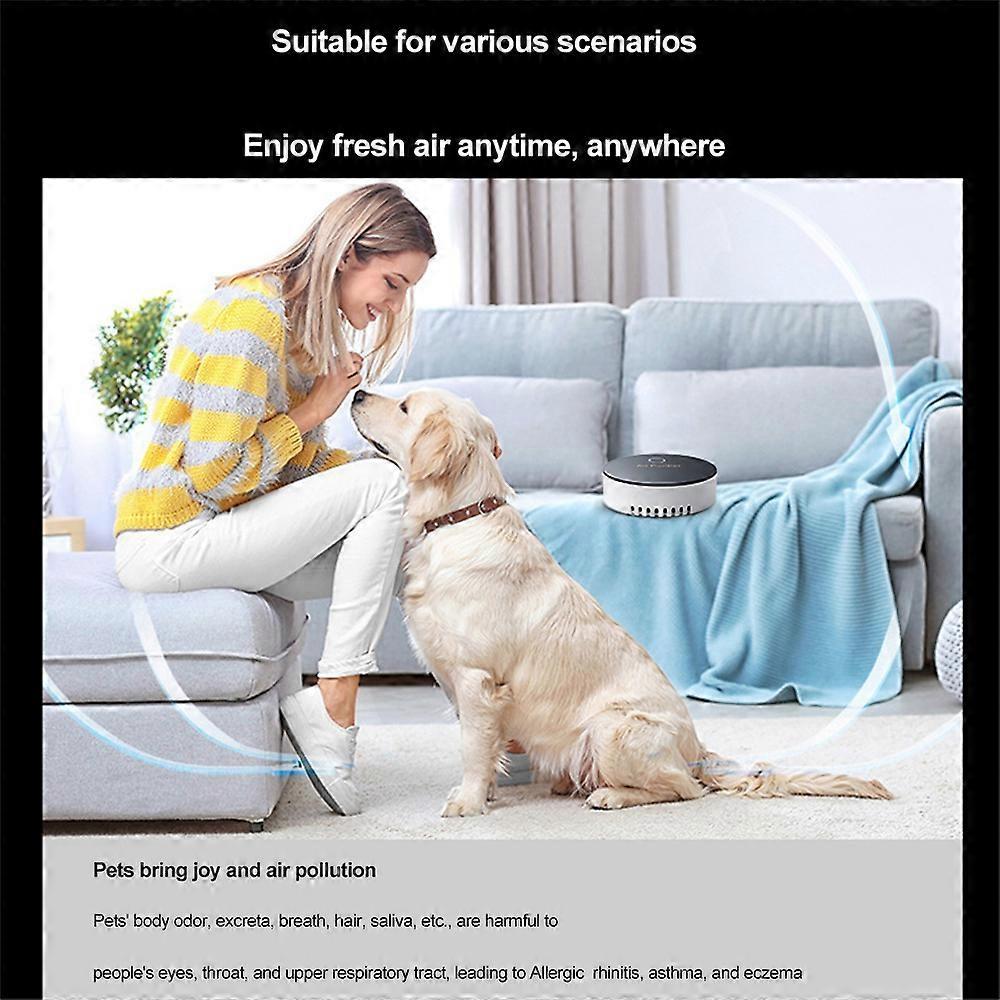 Suitable for various scenarios

Enjoy fresh air anytime, anywhere

Pets bring joy and air pollution

Pets' body odor, excreta, breath, hair, saliva, etc., are harmful to

people's eyes, throat, and upper respiratory tract, leading to Allergic rhinitis, asthma, and eczema